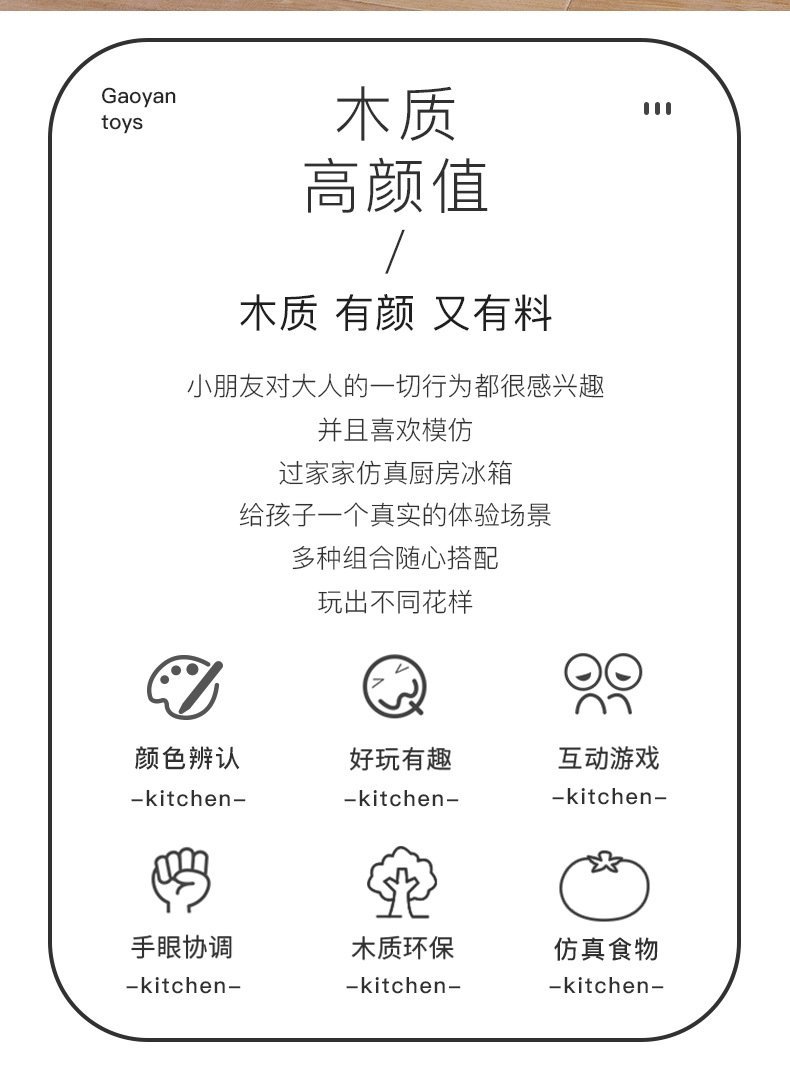 Gaoyan toys

木质
高颜值
/
木质 有颜 又有料

小朋友对大人的一切行为都很感兴趣
并且喜欢模仿
过家家仿真厨房冰箱
给孩子一个真实的体验场景
多种组合随心搭配
玩出不同花样

颜色辨认
-kitchen-

好玩有趣
-kitchen-

互动游戏
-kitchen-

手眼协调
-kitchen-

木质环保
-kitchen-

仿真食物
-kitchen-